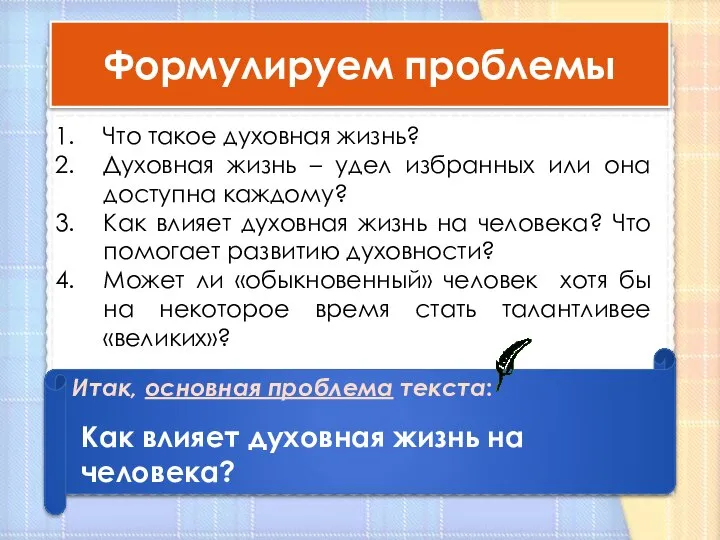 Формулируем проблемы

1. Что такое духовная жизнь?
2. Духовная жизнь – удел избранных или она доступна каждому?
3. Как влияет духовная жизнь на человека? Что помогает развитию духовности?
4. Может ли «обыкновенный» человек хотя бы на некоторое время стать талантливее «великих»?

Итак, основная проблема текста:

Как влияет духовная жизнь на человека?